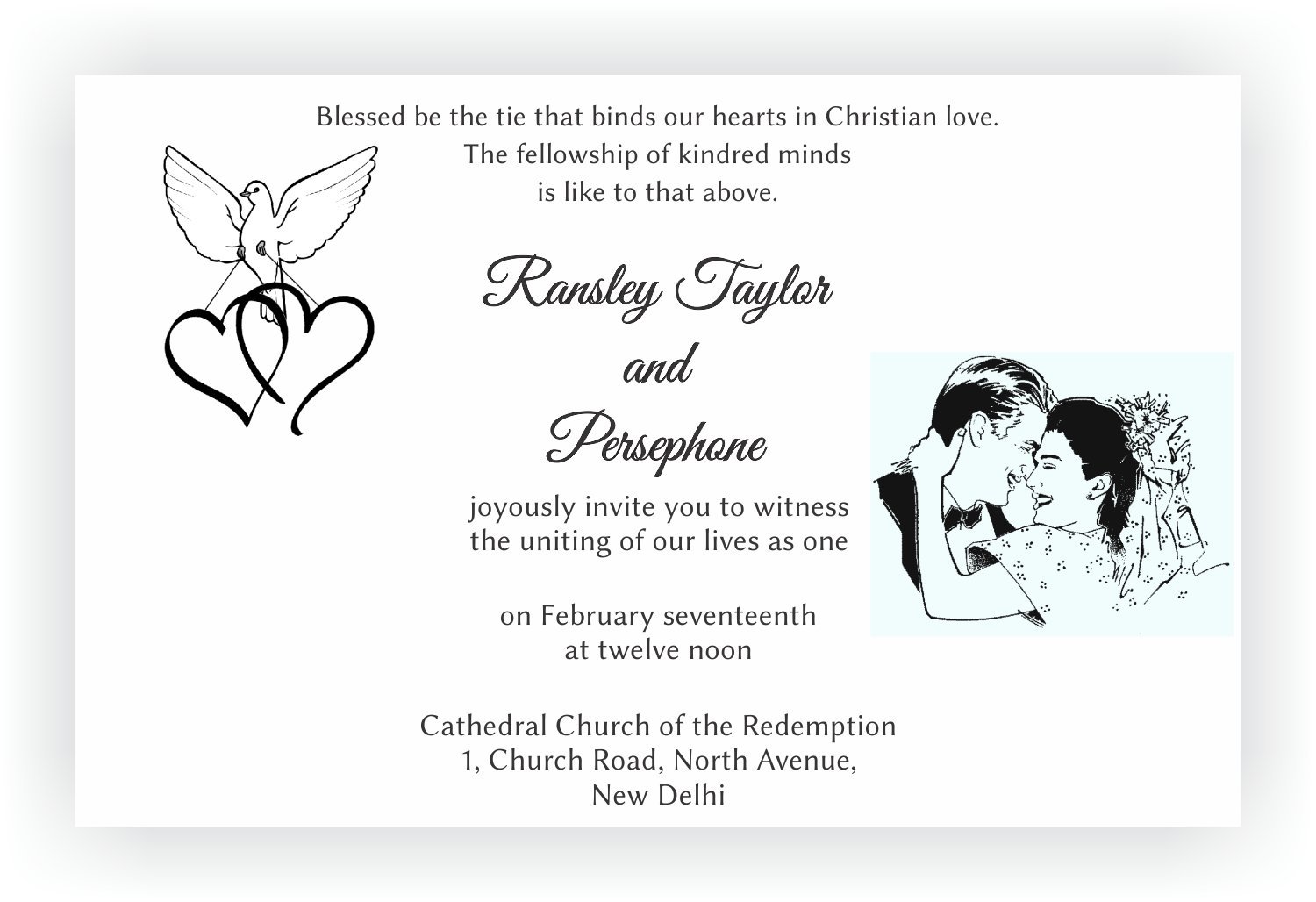 Blessed be the tie that binds our hearts in Christian love.
The fellowship of kindred minds
is like to that above.

Ransley Taylor
and
Persephone

joyously invite you to witness
the uniting of our lives as one

on February seventeenth
at twelve noon

Cathedral Church of the Redemption
1, Church Road, North Avenue,
New Delhi